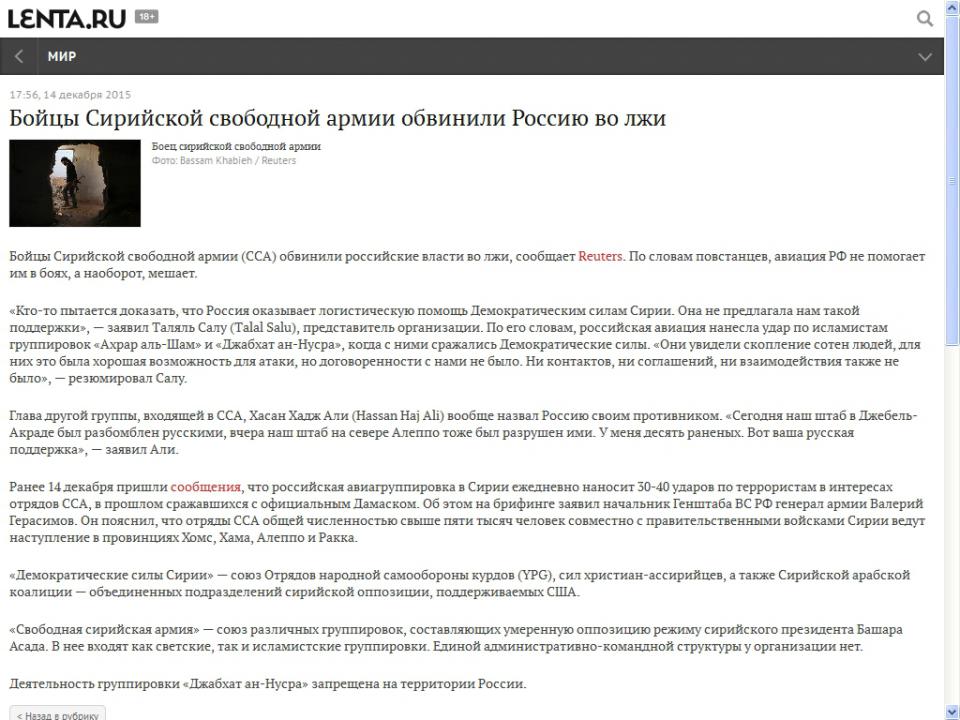 LENTA.RU 18+

МИР

17:56, 14 декабря 2015

Бойцы Сирийской свободной армии обвинили Россию во лжи

Боец сирийской свободной армии
Фото: Bassam Khabieh / Reuters

Бойцы Сирийской свободной армии (ССА) обвинили российские власти во лжи, сообщает Reuters. По словам повстанцев, авиация РФ не помогает им в боях, а наоборот, мешает.

«Кто-то пытается доказать, что Россия оказывает логистическую помощь Демократическим силам Сирии. Она не предлагала нам такой поддержки», — заявил Таляль Салу (Talal Salu), представитель организации. По его словам, российская авиация нанесла удар по исламистам группировок «Ахрар аль-Шам» и «Джабхат ан-Нусра», когда с ними сражались Демократические силы. «Они увидели скопление сотен людей, для них это была хорошая возможность для атаки, но договоренности с нами не было. Ни контактов, ни соглашений, ни взаимодействия также не было», — резюмировал Салу.

Глава другой группы, входящей в ССА, Хасан Хадж Али (Hassan Haj Ali) вообще назвал Россию своим противником. «Сегодня наш штаб в Джебель-Акраде был разбомблен русскими, вчера наш штаб на севере Алеппо тоже был разрушен ими. У меня десять раненых. Вот ваша русская поддержка», — заявил Али.

Ранее 14 декабря пришли сообщения, что российская авиагруппировка в Сирии ежедневно наносит 30-40 ударов по террористам в интересах отрядов ССА, в прошлом сражавшихся с официальным Дамаском. Об этом на брифинге заявил начальник Генштаба ВС РФ генерал армии Валерий Герасимов. Он пояснил, что отряды ССА общей численностью свыше пяти тысяч человек совместно с правительственными войсками Сирии ведут наступление в провинциях Хомс, Хама, Алеппо и Ракка.

«Демократические силы Сирии» — союз Отрядов народной самообороны курдов (YPG), сил христиан-ассирийцев, а также Сирийской арабской коалиции — объединенных подразделений сирийской оппозиции, поддерживаемых США.

«Свободная сирийская армия» — союз различных группировок, составляющих умеренную оппозицию режиму сирийского президента Башара Асада. В нее входят как светские, так и исламистские группировки. Единой административно-командной структуры у организации нет.

Деятельность группировки «Джабхат ан-Нусра» запрещена на территории России.

< Назад в рубрику